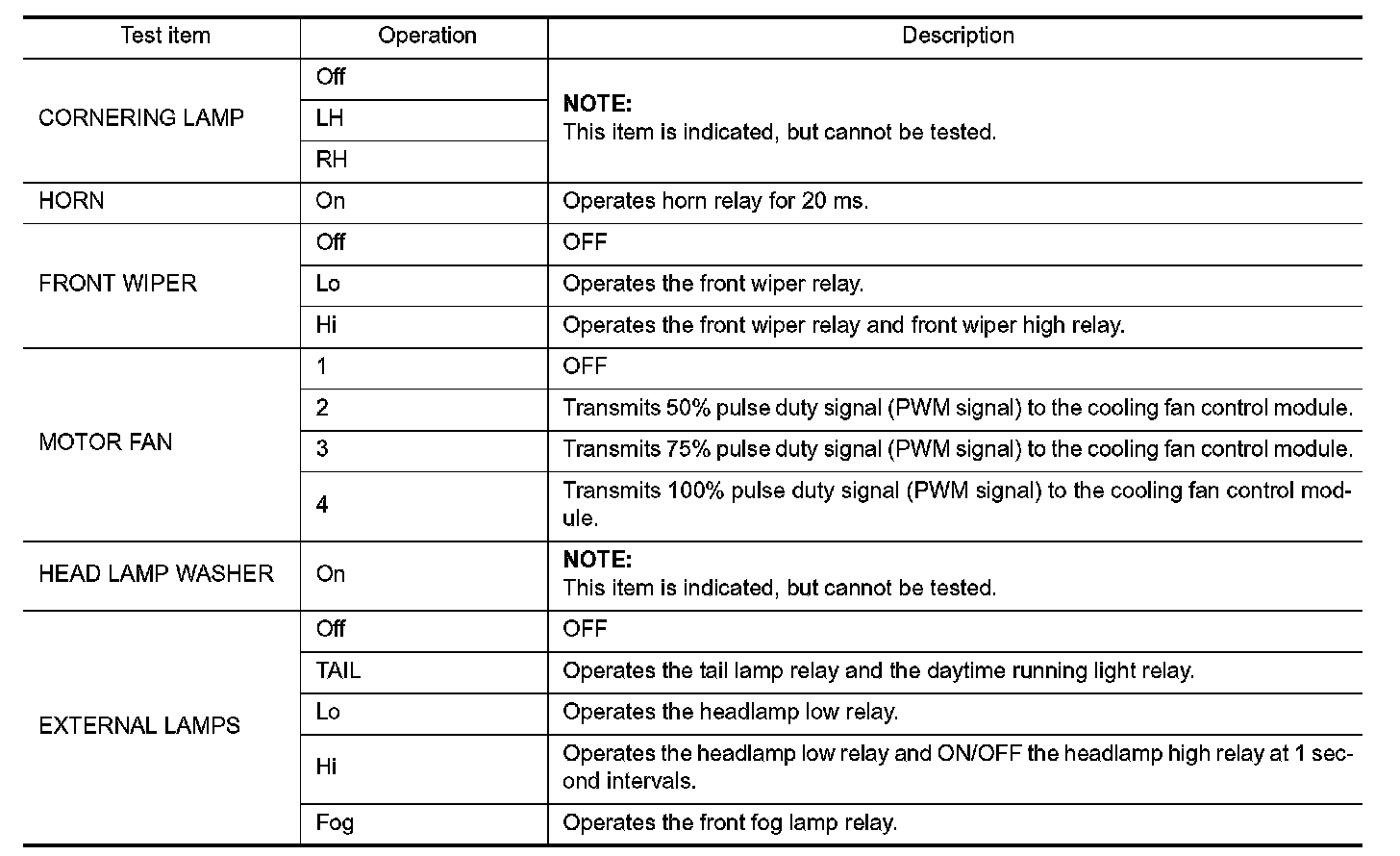 | Test item | Operation | Description |
|---|---|---|
| CORNERING LAMP | Off | NOTE: This item is indicated, but cannot be tested. |
| | LH | |
| | RH | |
| HORN | On | Operates horn relay for 20 ms. |
| FRONT WIPER | Off | OFF |
| | Lo | Operates the front wiper relay. |
| | Hi | Operates the front wiper relay and front wiper high relay. |
| MOTOR FAN | 1 | OFF |
| | 2 | Transmits 50% pulse duty signal (PWM signal) to the cooling fan control module. |
| | 3 | Transmits 75% pulse duty signal (PWM signal) to the cooling fan control module. |
| | 4 | Transmits 100% pulse duty signal (PWM signal) to the cooling fan control module. |
| HEAD LAMP WASHER | On | NOTE: This item is indicated, but cannot be tested. |
| EXTERNAL LAMPS | Off | OFF |
| | TAIL | Operates the tail lamp relay and the daytime running light relay. |
| | Lo | Operates the headlamp low relay. |
| | Hi | Operates the headlamp low relay and ON/OFF the headlamp high relay at 1 second intervals. |
| | Fog | Operates the front fog lamp relay. |